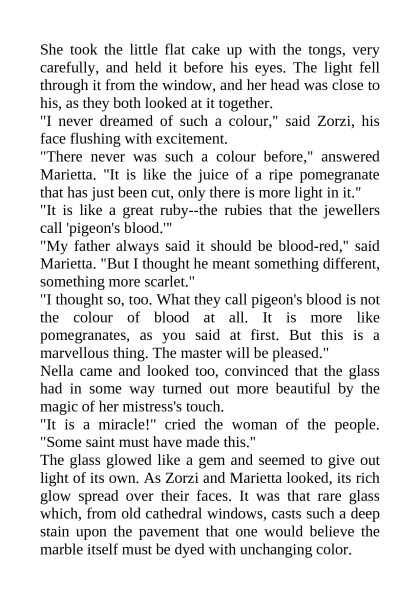 She took the little flat cake up with the tongs, very carefully, and held it before his eyes. The light fell through it from the window, and her head was close to his, as they both looked at it together.
"I never dreamed of such a colour," said Zorzi, his face flushing with excitement.
"There never was such a colour before," answered Marietta. "It is like the juice of a ripe pomegranate that has just been cut, only there is more light in it."
"It is like a great ruby--the rubies that the jewellers call 'pigeon's blood.'"
"My father always said it should be blood-red," said Marietta. "But I thought he meant something different, something more scarlet."
"I thought so, too. What they call pigeon's blood is not the colour of blood at all. It is more like pomegranates, as you said at first. But this is a marvellous thing. The master will be pleased."
Nella came and looked too, convinced that the glass had in some way turned out more beautiful by the magic of her mistress's touch.
"It is a miracle!" cried the woman of the people. "Some saint must have made this."
The glass glowed like a gem and seemed to give out light of its own. As Zorzi and Marietta looked, its rich glow spread over their faces. It was that rare glass which, from old cathedral windows, casts such a deep stain upon the pavement that one would believe the marble itself must be dyed with unchanging color.